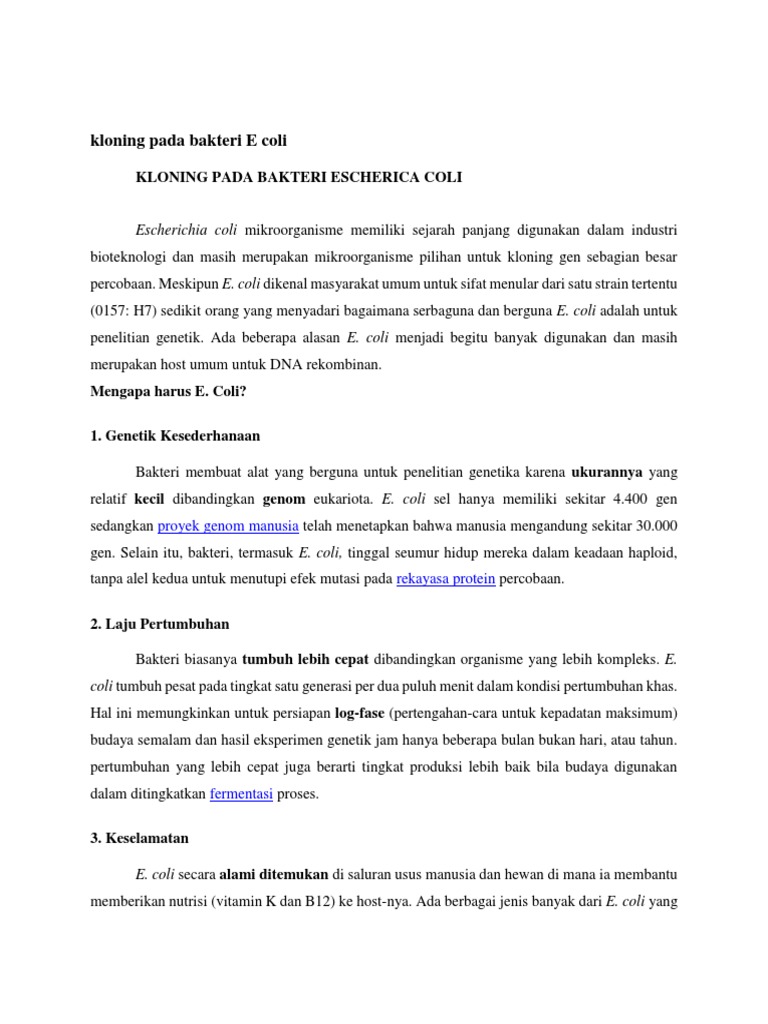 kloning pada bakteri E coli

KLONING PADA BAKTERI ESCHERICA COLI

Escherichia coli mikroorganisme memiliki sejarah panjang digunakan dalam industri bioteknologi dan masih merupakan mikroorganisme pilihan untuk kloning gen sebagian besar percobaan. Meskipun E. coli dikenal masyarakat umum untuk sifat menular dari satu strain tertentu (0157: H7) sedikit orang yang menyadari bagaimana serbaguna dan berguna E. coli adalah untuk penelitian genetik. Ada beberapa alasan E. coli menjadi begitu banyak digunakan dan masih merupakan host umum untuk DNA rekombinan.

Mengapa harus E. Coli?

1. Genetik Kesederhanaan

Bakteri membuat alat yang berguna untuk penelitian genetika karena ukurannya yang relatif kecil dibandingkan genom eukariota. E. coli sel hanya memiliki sekitar 4.400 gen sedangkan proyek genom manusia telah menetapkan bahwa manusia mengandung sekitar 30.000 gen. Selain itu, bakteri, termasuk E. coli, tinggal seumur hidup mereka dalam keadaan haploid, tanpa alel kedua untuk menutupi efek mutasi pada rekayasa protein percobaan.

2. Laju Pertumbuhan

Bakteri biasanya tumbuh lebih cepat dibandingkan organisme yang lebih kompleks. E. coli tumbuh pesat pada tingkat satu generasi per dua puluh menit dalam kondisi pertumbuhan khas. Hal ini memungkinkan untuk persiapan log-fase (pertengahan-cara untuk kepadatan maksimum) budaya semalam dan hasil eksperimen genetik jam hanya beberapa bulan bukan hari, atau tahun. pertumbuhan yang lebih cepat juga berarti tingkat produksi lebih baik bila budaya digunakan dalam ditingkatkan fermentasi proses.

3. Keselamatan

E. coli secara alami ditemukan di saluran usus manusia dan hewan di mana ia membantu memberikan nutrisi (vitamin K dan B12) ke host-nya. Ada berbagai jenis banyak dari E. coli yang